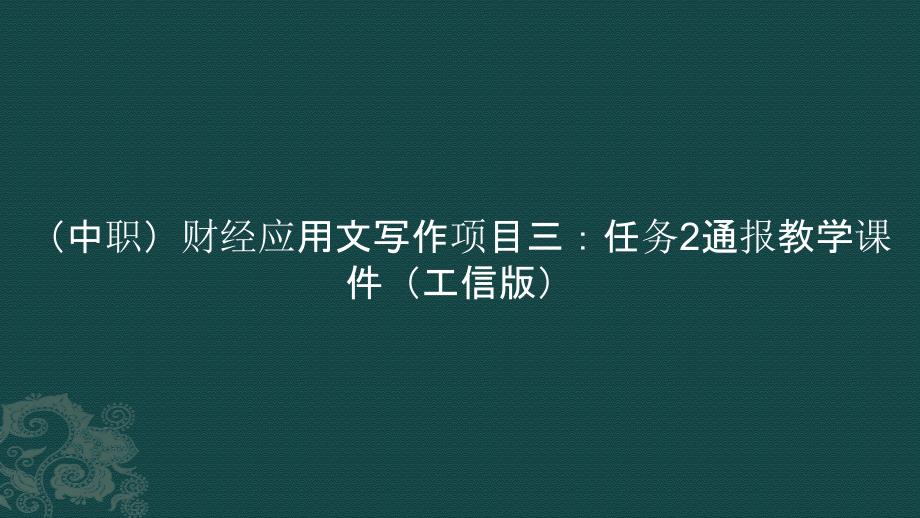 （中职）财经应用文写作项目三：任务2通报教学课件（工信版）